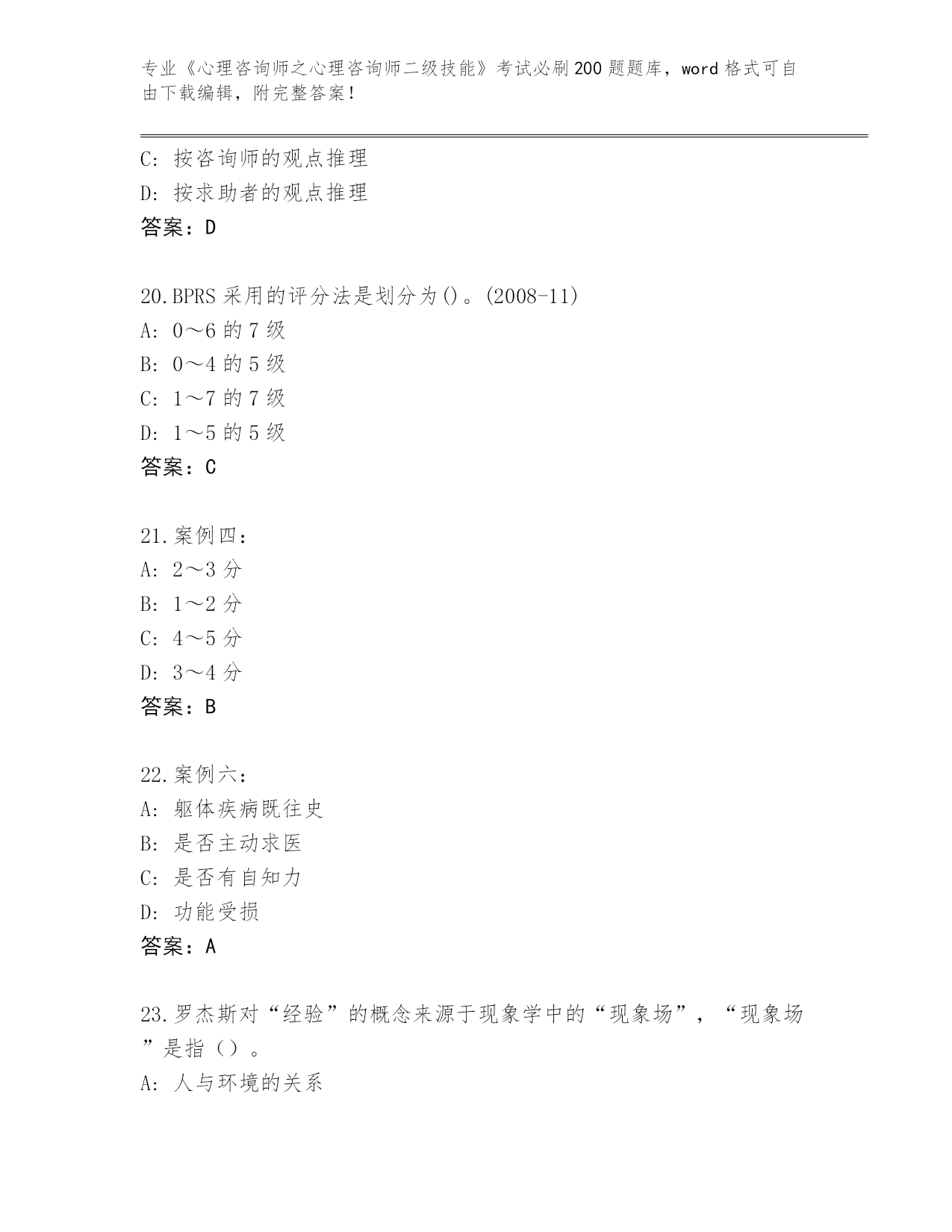 专业《心理咨询师之心理咨询师二级技能》考试必刷200题题库，word格式可自由下载编辑，附完整答案！

C: 按咨询师的观点推理
D: 按求助者的观点推理
答案：D

20.BPRS采用的评分法是划分为()。(2008-11)
A: 0～6的7级
B: 0～4的5级
C: 1～7的7级
D: 1～5的5级
答案：C

21.案例四：
A: 2～3分
B: 1～2分
C: 4～5分
D: 3～4分
答案：B

22.案例六：
A: 躯体疾病既往史
B: 是否主动求医
C: 是否有自知力
D: 功能受损
答案：A

23.罗杰斯对“经验”的概念来源于现象学中的“现象场”，“现象场”是指（）。
A: 人与环境的关系